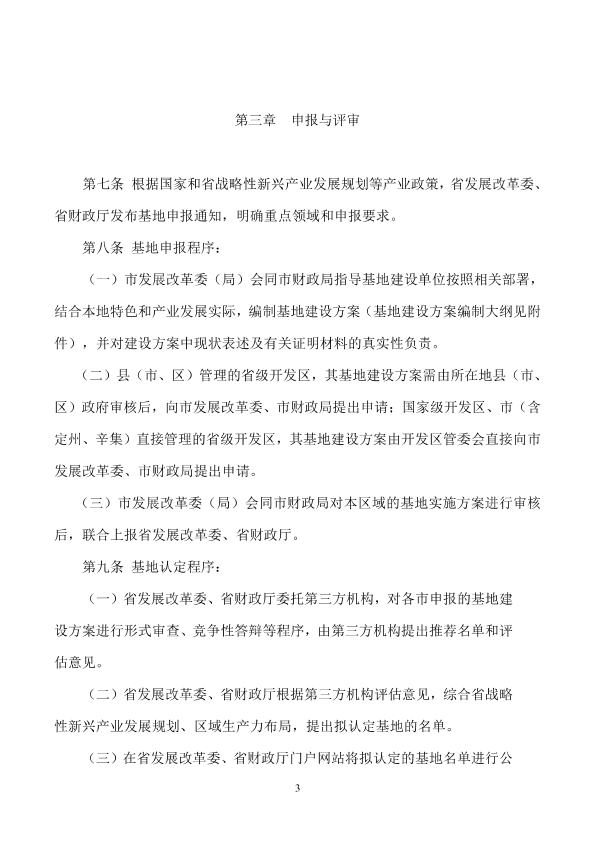 第三章 申报与评审

第七条 根据国家和省战略性新兴产业发展规划等产业政策，省发展改革委、省财政厅发布基地申报通知，明确重点领域和申报要求。

第八条 基地申报程序：

（一）市发展改革委（局）会同市财政局指导基地建设单位按照相关部署，结合本地特色和产业发展实际，编制基地建设方案（基地建设方案编制大纲见附件），并对建设方案中现状表述及有关证明材料的真实性负责。

（二）县（市、区）管理的省级开发区，其基地建设方案需由所在地县（市、区）政府审核后，向市发展改革委、市财政局提出申请；国家级开发区、市（含定州、辛集）直接管理的省级开发区，其基地建设方案由开发区管委会直接向市发展改革委、市财政局提出申请。

（三）市发展改革委（局）会同市财政局对本区域的基地实施方案进行审核后，联合上报省发展改革委、省财政厅。

第九条 基地认定程序：

（一）省发展改革委、省财政厅委托第三方机构，对各市申报的基地建设方案进行形式审查、竞争性答辩等程序，由第三方机构提出推荐名单和评估意见。

（二）省发展改革委、省财政厅根据第三方机构评估意见，综合省战略性新兴产业发展规划、区域生产力布局，提出拟认定基地的名单。

（三）在省发展改革委、省财政厅门户网站将拟认定的基地名单进行公

3